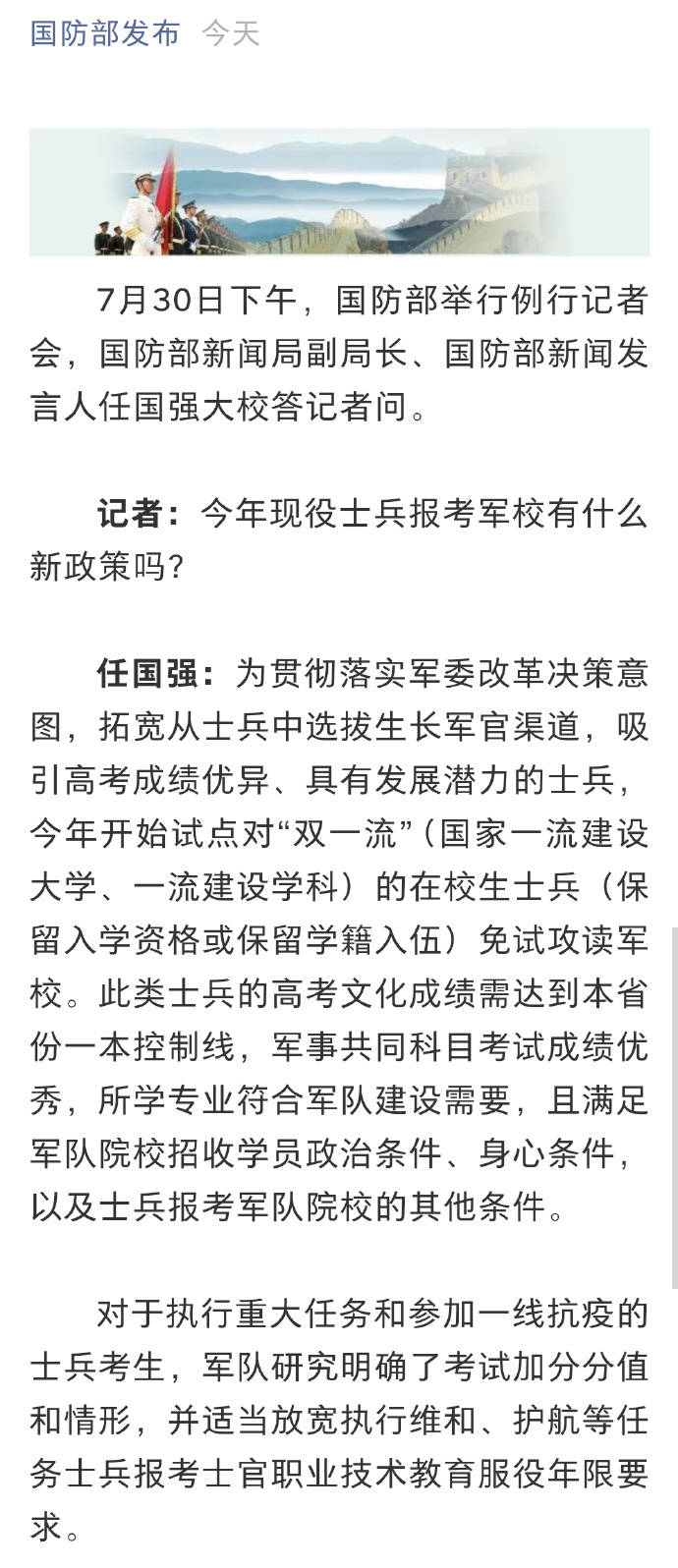 国防部发布 今天

7月30日下午，国防部举行例行记者会，国防部新闻局副局长、国防部新闻发言人任国强大校答记者问。

记者：今年现役士兵报考军校有什么新政策吗？

任国强：为贯彻落实军委改革决策意图，拓宽从士兵中选拔生长军官渠道，吸引高考成绩优异、具有发展潜力的士兵，今年开始试点对“双一流”（国家一流建设大学、一流建设学科）的在校生士兵（保留入学资格或保留学籍入伍）免试攻读军校。此类士兵的高考文化成绩需达到本省份一本控制线，军事共同科目考试成绩优秀，所学专业符合军队建设需要，且满足军队院校招收学员政治条件、身心条件，以及士兵报考军队院校的其他条件。

对于执行重大任务和参加一线抗疫的士兵考生，军队研究明确了考试加分分值和情形，并适当放宽执行维和、护航等任务士兵报考士官职业技术教育服役年限要求。